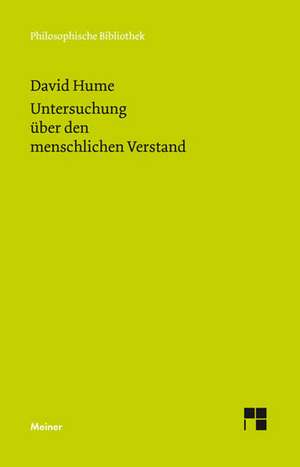 Philosophische Bibliothek

David Hume

Untersuchung über den menschlichen Verstand

Meiner